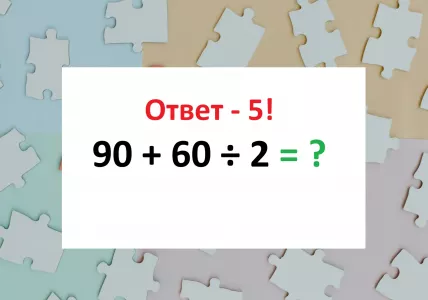 Ответ - 5!

$90 + 60 \div 2 = ?$